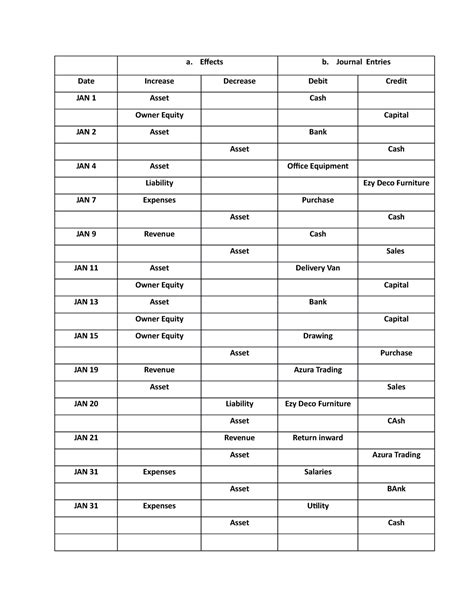 |  | a. Effects |  | b. Journal Entries |  |
|---|---|---|---|---|
| Date | Increase | Decrease | Debit | Credit |
| JAN 1 | Asset |  | Cash |  |
|  | Owner Equity |  |  | Capital |
| JAN 2 | Asset |  | Bank |  |
|  |  | Asset |  | Cash |
| JAN 4 | Asset |  | Office Equipment |  |
|  | Liability |  |  | Ezy Deco Furniture |
| JAN 7 | Expenses |  | Purchase |  |
|  |  | Asset |  | Cash |
| JAN 9 | Revenue |  | Cash |  |
|  |  | Asset |  | Sales |
| JAN 11 | Asset |  | Delivery Van |  |
|  | Owner Equity |  |  | Capital |
| JAN 13 | Asset |  | Bank |  |
|  | Owner Equity |  |  | Capital |
| JAN 15 | Owner Equity |  | Drawing |  |
|  |  | Asset |  | Purchase |
| JAN 19 | Revenue |  | Azura Trading |  |
|  | Asset |  |  | Sales |
| JAN 20 |  | Liability | Ezy Deco Furniture |  |
|  |  | Asset |  | CAsh |
| JAN 21 |  | Revenue | Return inward |  |
|  |  | Asset |  | Azura Trading |
| JAN 31 | Expenses |  | Salaries |  |
|  |  | Asset |  | BAnk |
| JAN 31 | Expenses |  | Utility |  |
|  |  | Asset |  | Cash |
|  |  |  |  |  |